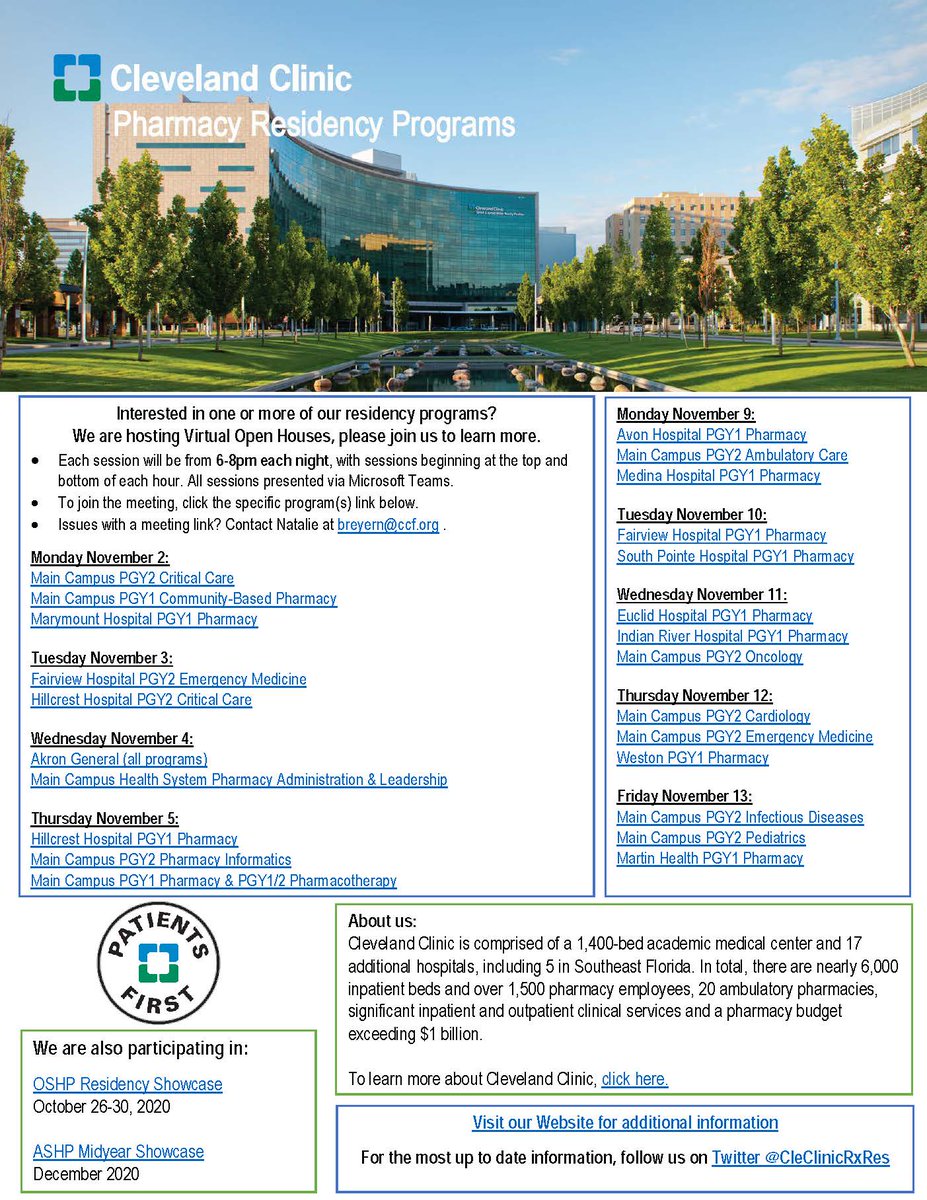 Cleveland Clinic
Pharmacy Residency Programs

Interested in one or more of our residency programs?
We are hosting Virtual Open Houses, please join us to learn more.

• Each session will be from 6-8pm each night, with sessions beginning at the top and bottom of each hour. All sessions presented via Microsoft Teams.
• To join the meeting, click the specific program(s) link below.
• Issues with a meeting link? Contact Natalie at breyern@ccf.org .

Monday November 2:
Main Campus PGY2 Critical Care
Main Campus PGY1 Community-Based Pharmacy
Marymount Hospital PGY1 Pharmacy

Tuesday November 3:
Fairview Hospital PGY2 Emergency Medicine
Hillcrest Hospital PGY2 Critical Care

Wednesday November 4:
Akron General (all programs)
Main Campus Health System Pharmacy Administration & Leadership

Thursday November 5:
Hillcrest Hospital PGY1 Pharmacy
Main Campus PGY2 Pharmacy Informatics
Main Campus PGY1 Pharmacy & PGY1/2 Pharmacotherapy

Monday November 9:
Avon Hospital PGY1 Pharmacy
Main Campus PGY2 Ambulatory Care
Medina Hospital PGY1 Pharmacy

Tuesday November 10:
Fairview Hospital PGY1 Pharmacy
South Pointe Hospital PGY1 Pharmacy

Wednesday November 11:
Euclid Hospital PGY1 Pharmacy
Indian River Hospital PGY1 Pharmacy
Main Campus PGY2 Oncology

Thursday November 12:
Main Campus PGY2 Cardiology
Main Campus PGY2 Emergency Medicine
Weston PGY1 Pharmacy

Friday November 13:
Main Campus PGY2 Infectious Diseases
Main Campus PGY2 Pediatrics
Martin Health PGY1 Pharmacy

PATIENTS FIRST

We are also participating in:

OSHP Residency Showcase
October 26-30, 2020

ASHP Midyear Showcase
December 2020

About us:
Cleveland Clinic is comprised of a 1,400-bed academic medical center and 17 additional hospitals, including 5 in Southeast Florida. In total, there are nearly 6,000 inpatient beds and over 1,500 pharmacy employees, 20 ambulatory pharmacies, significant inpatient and outpatient clinical services and a pharmacy budget exceeding $1 billion.

To learn more about Cleveland Clinic, click here.

Visit our Website for additional information

For the most up to date information, follow us on Twitter @CleClinicRxRes